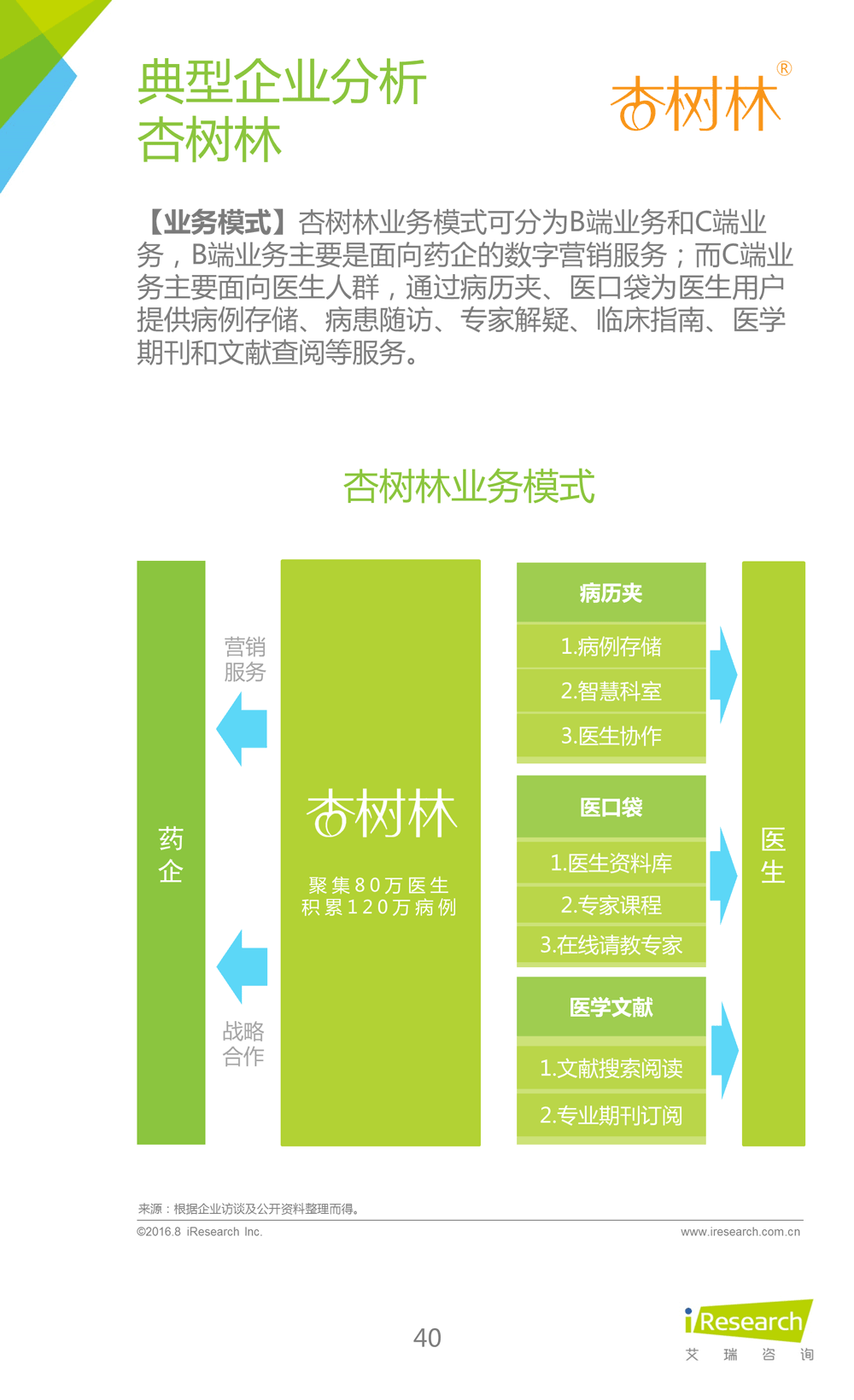 典型企业分析
杏树林

杏树林®

【业务模式】杏树林业务模式可分为B端业务和C端业务，B端业务主要是面向药企的数字营销服务；而C端业务主要面向医生人群，通过病历夹、医口袋为医生用户提供病例存储、病患随访、专家解疑、临床指南、医学期刊和文献查阅等服务。

杏树林业务模式

药企

营销服务

战略合作

杏树林
聚集80万医生
积累120万病例

病历夹
1.病例存储
2.智慧科室
3.医生协作

医口袋
1.医生资料库
2.专家课程
3.在线请教专家

医学文献
1.文献搜索阅读
2.专业期刊订阅

医生

来源：根据企业访谈及公开资料整理而得。
©2016.8 iResearch Inc.
www.iresearch.com.cn

40

iResearch
艾 瑞 咨 询